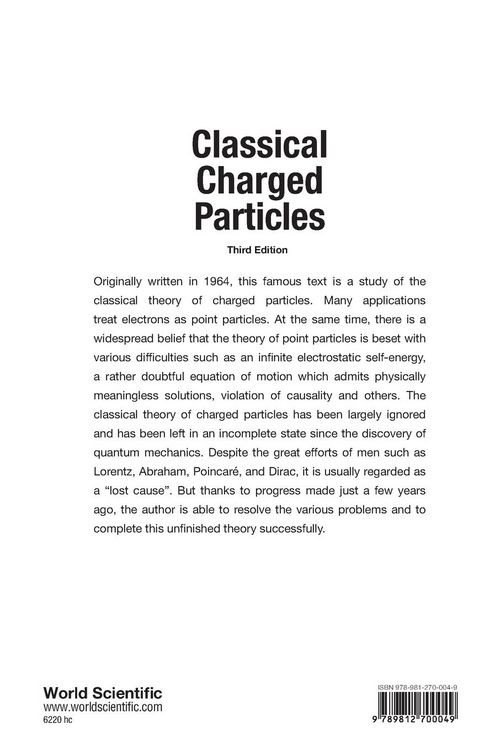 Classical Charged Particles

Third Edition

Originally written in 1964, this famous text is a study of the classical theory of charged particles. Many applications treat electrons as point particles. At the same time, there is a widespread belief that the theory of point particles is beset with various difficulties such as an infinite electrostatic self-energy, a rather doubtful equation of motion which admits physically meaningless solutions, violation of causality and others. The classical theory of charged particles has been largely ignored and has been left in an incomplete state since the discovery of quantum mechanics. Despite the great efforts of men such as Lorentz, Abraham, Poincaré, and Dirac, it is usually regarded as a "lost cause". But thanks to progress made just a few years ago, the author is able to resolve the various problems and to complete this unfinished theory successfully.

World Scientific
www.worldscientific.com
6220 hc

ISBN 978-981-270-004-9

9 789812 700049